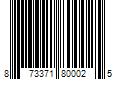 8 73371 80002 5